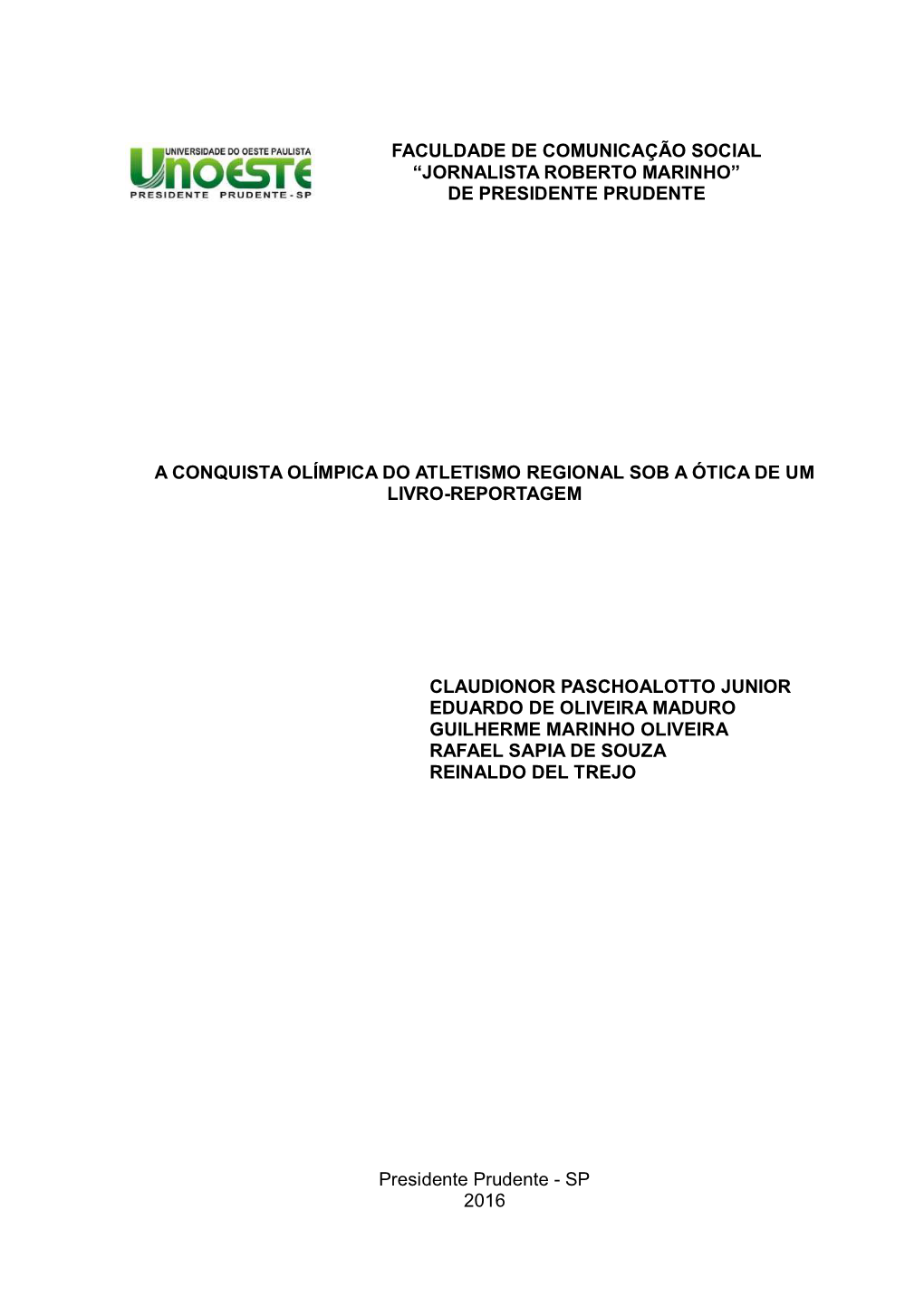 UNIVERSIDADE DO OESTE PAULISTA
UNOESTE
PRESIDENTE PRUDENTE - SP

FACULDADE DE COMUNICAÇÃO SOCIAL
“JORNALISTA ROBERTO MARINHO”
DE PRESIDENTE PRUDENTE

A CONQUISTA OLÍMPICA DO ATLETISMO REGIONAL SOB A ÓTICA DE UM LIVRO-REPORTAGEM

CLAUDIONOR PASCHOALOTTO JUNIOR
EDUARDO DE OLIVEIRA MADURO
GUILHERME MARINHO OLIVEIRA
RAFAEL SAPIA DE SOUZA
REINALDO DEL TREJO

Presidente Prudente - SP
2016